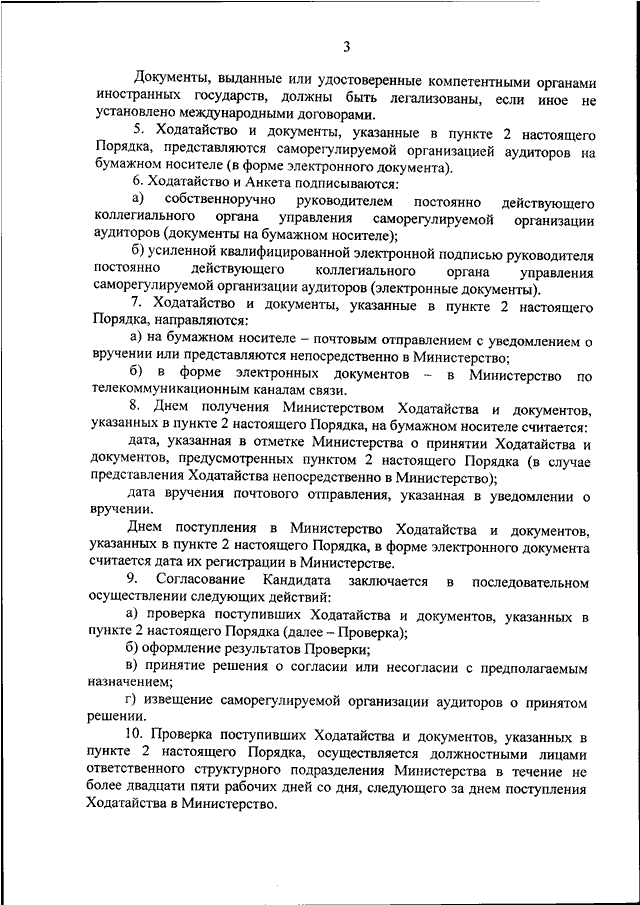 3

Документы, выданные или удостоверенные компетентными органами иностранных государств, должны быть легализованы, если иное не установлено международными договорами.

5. Ходатайство и документы, указанные в пункте 2 настоящего Порядка, представляются саморегулируемой организацией аудиторов на бумажном носителе (в форме электронного документа).

6. Ходатайство и Анкета подписываются:

а) собственноручно руководителем постоянно действующего коллегиального органа управления саморегулируемой организации аудиторов (документы на бумажном носителе);

б) усиленной квалифицированной электронной подписью руководителя постоянно действующего коллегиального органа управления саморегулируемой организации аудиторов (электронные документы).

7. Ходатайство и документы, указанные в пункте 2 настоящего Порядка, направляются:

а) на бумажном носителе – почтовым отправлением с уведомлением о вручении или представляются непосредственно в Министерство;

б) в форме электронных документов – в Министерство по телекоммуникационным каналам связи.

8. Днем получения Министерством Ходатайства и документов, указанных в пункте 2 настоящего Порядка, на бумажном носителе считается:

дата, указанная в отметке Министерства о принятии Ходатайства и документов, предусмотренных пунктом 2 настоящего Порядка (в случае представления Ходатайства непосредственно в Министерство);

дата вручения почтового отправления, указанная в уведомлении о вручении.

Днем поступления в Министерство Ходатайства и документов, указанных в пункте 2 настоящего Порядка, в форме электронного документа считается дата их регистрации в Министерстве.

9. Согласование Кандидата заключается в последовательном осуществлении следующих действий:

а) проверка поступивших Ходатайства и документов, указанных в пункте 2 настоящего Порядка (далее – Проверка);

б) оформление результатов Проверки;

в) принятие решения о согласии или несогласии с предполагаемым назначением;

г) извещение саморегулируемой организации аудиторов о принятом решении.

10. Проверка поступивших Ходатайства и документов, указанных в пункте 2 настоящего Порядка, осуществляется должностными лицами ответственного структурного подразделения Министерства в течение не более двадцати пяти рабочих дней со дня, следующего за днем поступления Ходатайства в Министерство.